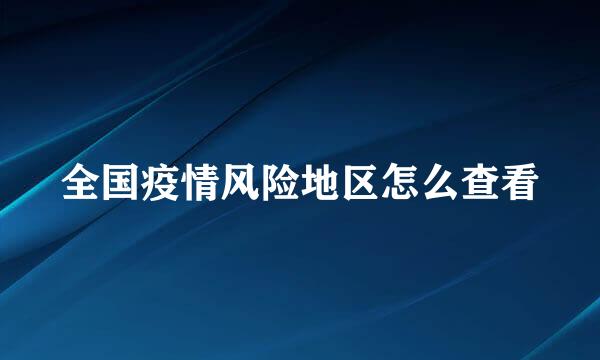 全国疫情风险地区怎么查看